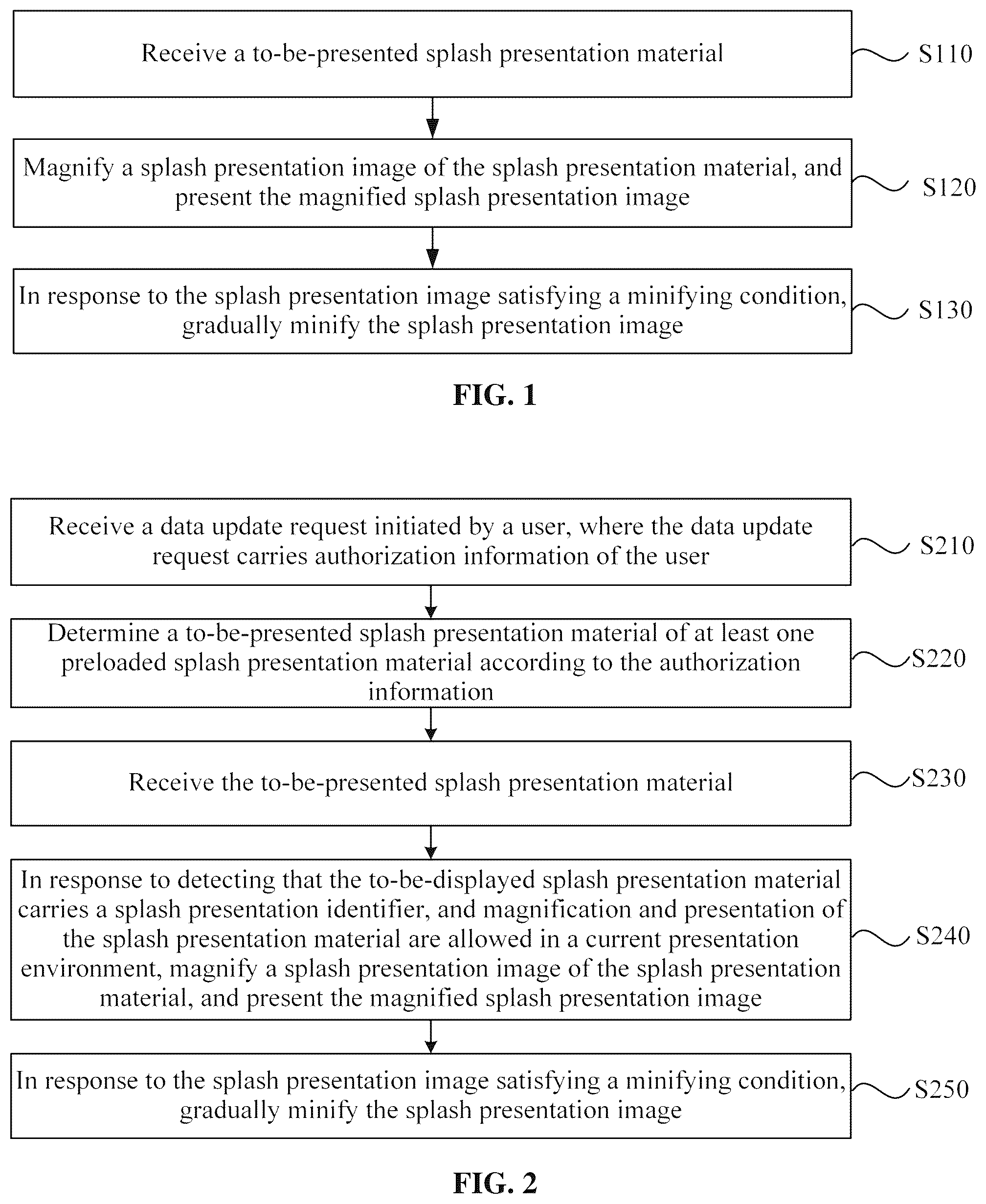 Receive a to-be-presented splash presentation material

S110

Magnify a splash presentation image of the splash presentation material, and present the magnified splash presentation image

S120

In response to the splash presentation image satisfying a minifying condition, gradually minify the splash presentation image

S130

FIG. 1

Receive a data update request initiated by a user, where the data update request carries authorization information of the user

S210

Determine a to-be-presented splash presentation material of at least one preloaded splash presentation material according to the authorization information

S220

Receive the to-be-presented splash presentation material

S230

In response to detecting that the to-be-displayed splash presentation material carries a splash presentation identifier, and magnification and presentation of the splash presentation material are allowed in a current presentation environment, magnify a splash presentation image of the splash presentation material, and present the magnified splash presentation image

S240

In response to the splash presentation image satisfying a minifying condition, gradually minify the splash presentation image

S250

FIG. 2